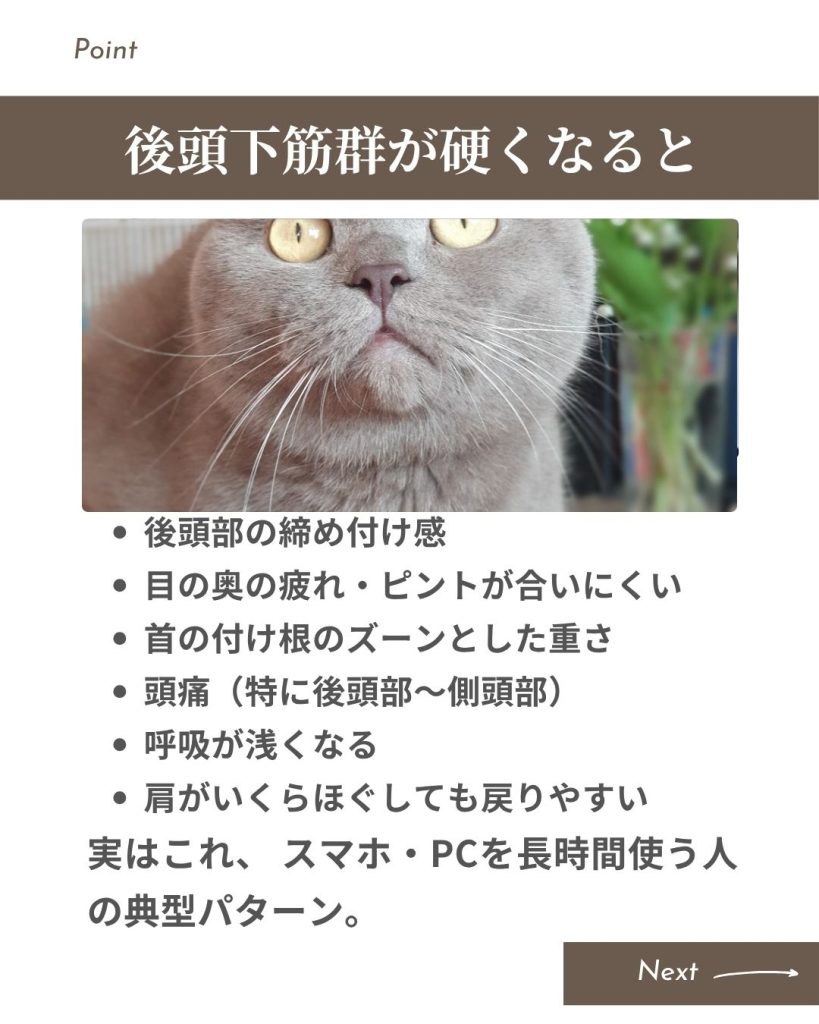 Point

後頭下筋群が硬くなると

• 後頭部の締め付け感
• 目の奥の疲れ・ピントが合いにくい
• 首の付け根のズーンとした重さ
• 頭痛（特に後頭部〜側頭部）
• 呼吸が浅くなる
• 肩がいくらほぐしても戻りやすい

実はこれ、スマホ・PCを長時間使う人の典型パターン。

Next